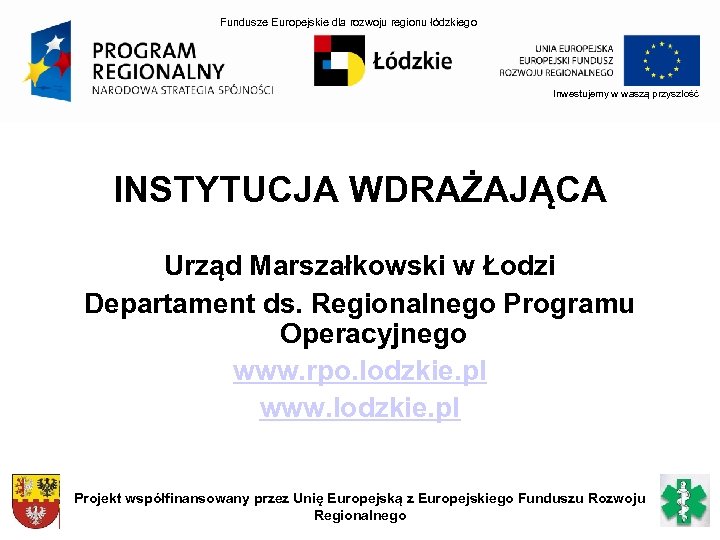 Fundusze Europejskie dla rozwoju regionu łódzkiego

PROGRAM REGIONALNY
NARODOWA STRATEGIA SPÓJNOŚCI

Łódzkie

UNIA EUROPEJSKA
EUROPEJSKI FUNDUSZ ROZWOJU REGIONALNEGO

Inwestujemy w waszą przyszłość

INSTYTUCJA WDRAŻAJĄCA

Urząd Marszałkowski w Łodzi
Departament ds. Regionalnego Programu Operacyjnego
www.rpo.lodzkie.pl
www.lodzkie.pl

Projekt współfinansowany przez Unię Europejską z Europejskiego Funduszu Rozwoju Regionalnego